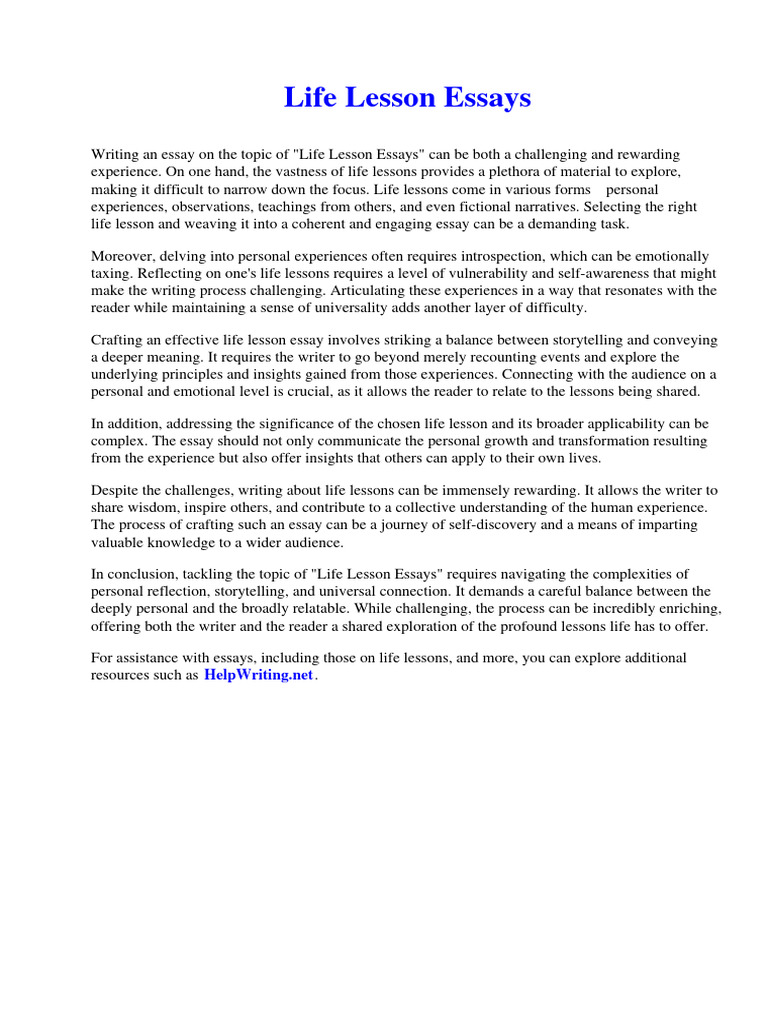 Life Lesson Essays

Writing an essay on the topic of "Life Lesson Essays" can be both a challenging and rewarding experience. On one hand, the vastness of life lessons provides a plethora of material to explore, making it difficult to narrow down the focus. Life lessons come in various forms personal experiences, observations, teachings from others, and even fictional narratives. Selecting the right life lesson and weaving it into a coherent and engaging essay can be a demanding task.

Moreover, delving into personal experiences often requires introspection, which can be emotionally taxing. Reflecting on one's life lessons requires a level of vulnerability and self-awareness that might make the writing process challenging. Articulating these experiences in a way that resonates with the reader while maintaining a sense of universality adds another layer of difficulty.

Crafting an effective life lesson essay involves striking a balance between storytelling and conveying a deeper meaning. It requires the writer to go beyond merely recounting events and explore the underlying principles and insights gained from those experiences. Connecting with the audience on a personal and emotional level is crucial, as it allows the reader to relate to the lessons being shared.

In addition, addressing the significance of the chosen life lesson and its broader applicability can be complex. The essay should not only communicate the personal growth and transformation resulting from the experience but also offer insights that others can apply to their own lives.

Despite the challenges, writing about life lessons can be immensely rewarding. It allows the writer to share wisdom, inspire others, and contribute to a collective understanding of the human experience. The process of crafting such an essay can be a journey of self-discovery and a means of imparting valuable knowledge to a wider audience.

In conclusion, tackling the topic of "Life Lesson Essays" requires navigating the complexities of personal reflection, storytelling, and universal connection. It demands a careful balance between the deeply personal and the broadly relatable. While challenging, the process can be incredibly enriching, offering both the writer and the reader a shared exploration of the profound lessons life has to offer.

For assistance with essays, including those on life lessons, and more, you can explore additional resources such as HelpWriting.net.